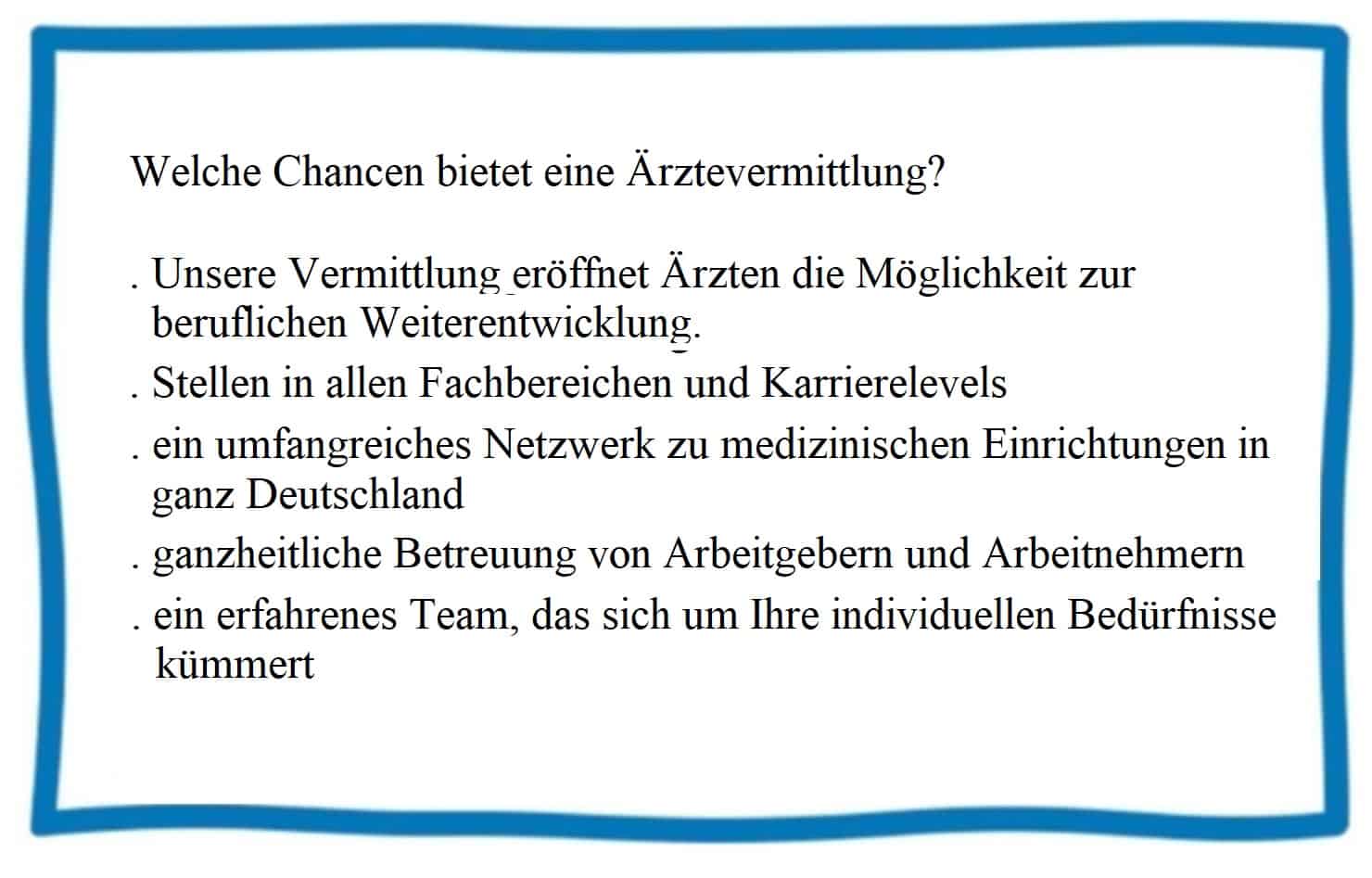 Welche Chancen bietet eine Ärztevermittlung?

. Unsere Vermittlung eröffnet Ärzten die Möglichkeit zur beruflichen Weiterentwicklung.

. Stellen in allen Fachbereichen und Karrierelevels

. ein umfangreiches Netzwerk zu medizinischen Einrichtungen in ganz Deutschland

. ganzheitliche Betreuung von Arbeitgebern und Arbeitnehmern

. ein erfahrenes Team, das sich um Ihre individuellen Bedürfnisse kümmert